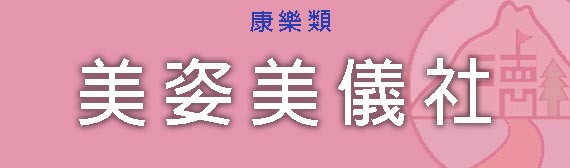 康樂類

美姿美儀社